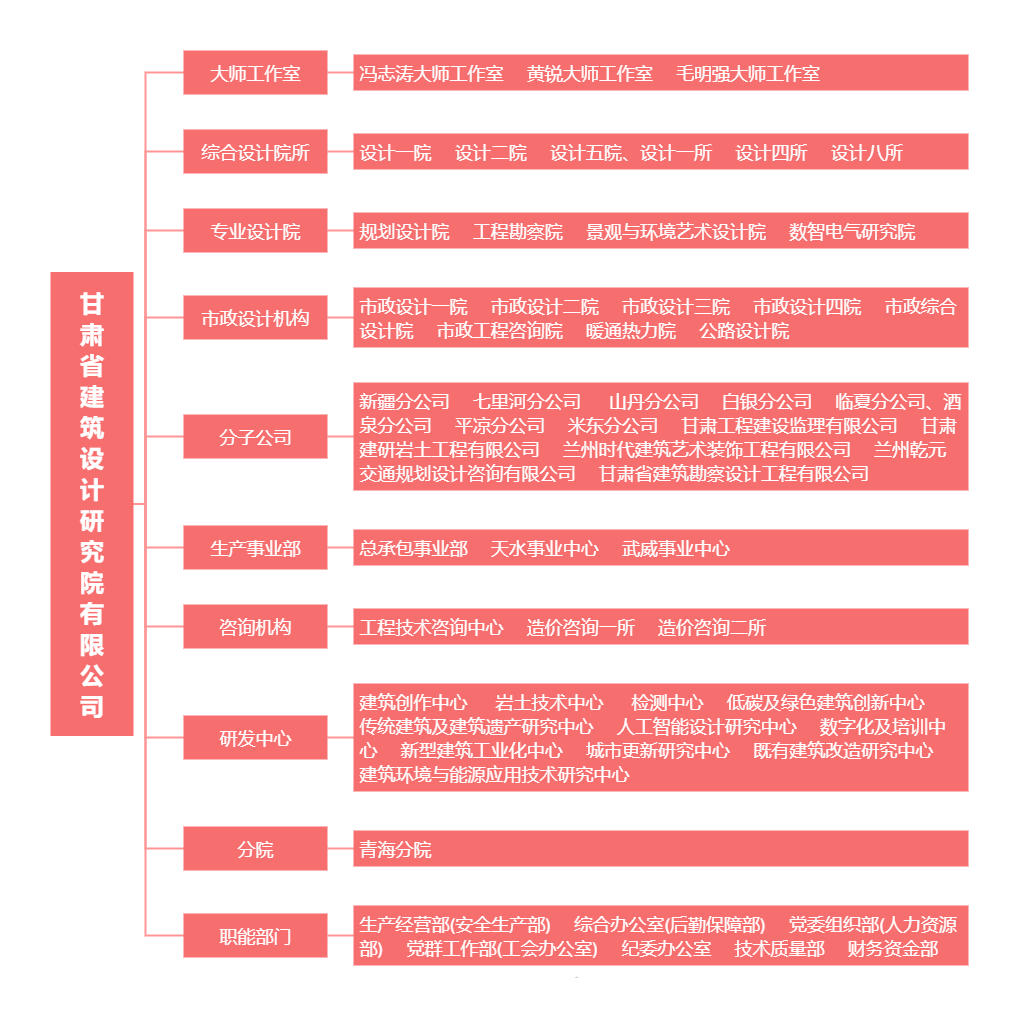 甘肃省建筑设计研究院有限公司

大师工作室
冯志涛大师工作室　黄锐大师工作室　毛明强大师工作室

综合设计院所
设计一院　设计二院　设计五院、设计一所　设计四所　设计八所

专业设计院
规划设计院　工程勘察院　景观与环境艺术设计院　数智电气研究院

市政设计机构
市政设计一院　市政设计二院　市政设计三院　市政设计四院　市政综合设计院　市政工程咨询院　暖通热力院　公路设计院

分子公司
新疆分公司　七里河分公司　山丹分公司　白银分公司　临夏分公司、酒泉分公司　平凉分公司　米东分公司　甘肃工程建设监理有限公司　甘肃建研岩土工程有限公司　兰州时代建筑艺术装饰工程有限公司　兰州乾元交通规划设计咨询有限公司　甘肃省建筑勘察设计工程有限公司

生产事业部
总承包事业部　天水事业中心　武威事业中心

咨询机构
工程技术咨询中心　造价咨询一所　造价咨询二所

研发中心
建筑创作中心　岩土技术中心　检测中心　低碳及绿色建筑创新中心　传统建筑及建筑遗产研究中心　人工智能设计研究中心　数字化及培训中心　新型建筑工业化中心　城市更新研究中心　既有建筑改造研究中心　建筑环境与能源应用技术研究中心

分院
青海分院

职能部门
生产经营部(安全生产部)　综合办公室(后勤保障部)　党委组织部(人力资源部)　党群工作部(工会办公室)　纪委办公室　技术质量部　财务资金部